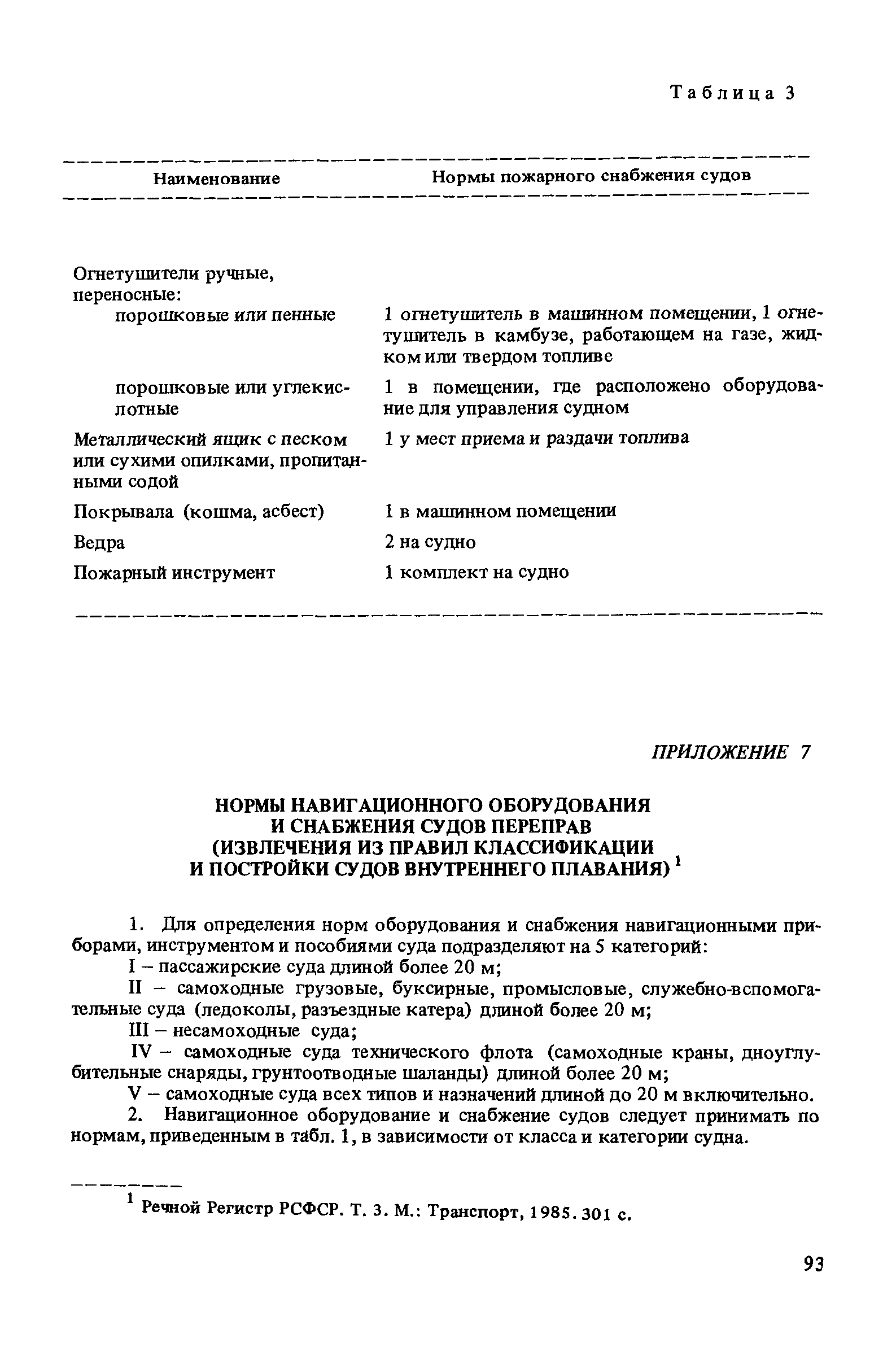 Таблица 3

| Наименование | Нормы пожарного снабжения судов |
|---|---|
| Огнетушители ручные, переносные: | |
| порошковые или пенные | 1 огнетушитель в машинном помещении, 1 огнетушитель в камбузе, работающем на газе, жидком или твердом топливе |
| порошковые или углекислотные | 1 в помещении, где расположено оборудование для управления судном |
| Металлический ящик с песком или сухими опилками, пропитанными содой | 1 у мест приема и раздачи топлива |
| Покрывала (кошма, асбест) | 1 в машинном помещении |
| Ведра | 2 на судно |
| Пожарный инструмент | 1 комплект на судно |

ПРИЛОЖЕНИЕ 7

НОРМЫ НАВИГАЦИОННОГО ОБОРУДОВАНИЯ И СНАБЖЕНИЯ СУДОВ ПЕРЕПРАВ (ИЗВЛЕЧЕНИЯ ИЗ ПРАВИЛ КЛАССИФИКАЦИИ И ПОСТРОЙКИ СУДОВ ВНУТРЕННЕГО ПЛАВАНИЯ)$^1$

1. Для определения норм оборудования и снабжения навигационными приборами, инструментом и пособиями суда подразделяют на 5 категорий:

I – пассажирские суда длиной более 20 м;

II – самоходные грузовые, буксирные, промысловые, служебно-вспомогательные суда (ледоколы, разъездные катера) длиной более 20 м;

III – несамоходные суда;

IV – самоходные суда технического флота (самоходные краны, дноуглубительные снаряды, грунтоотводные шаланды) длиной более 20 м;

V – самоходные суда всех типов и назначений длиной до 20 м включительно.

2. Навигационное оборудование и снабжение судов следует принимать по нормам, приведенным в табл. 1, в зависимости от класса и категории судна.

$^1$ Речной Регистр РСФСР. Т. 3. М.: Транспорт, 1985. 301 с.

93